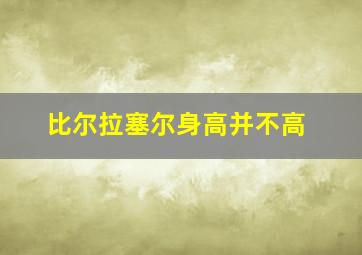 比尔拉塞尔身高并不高